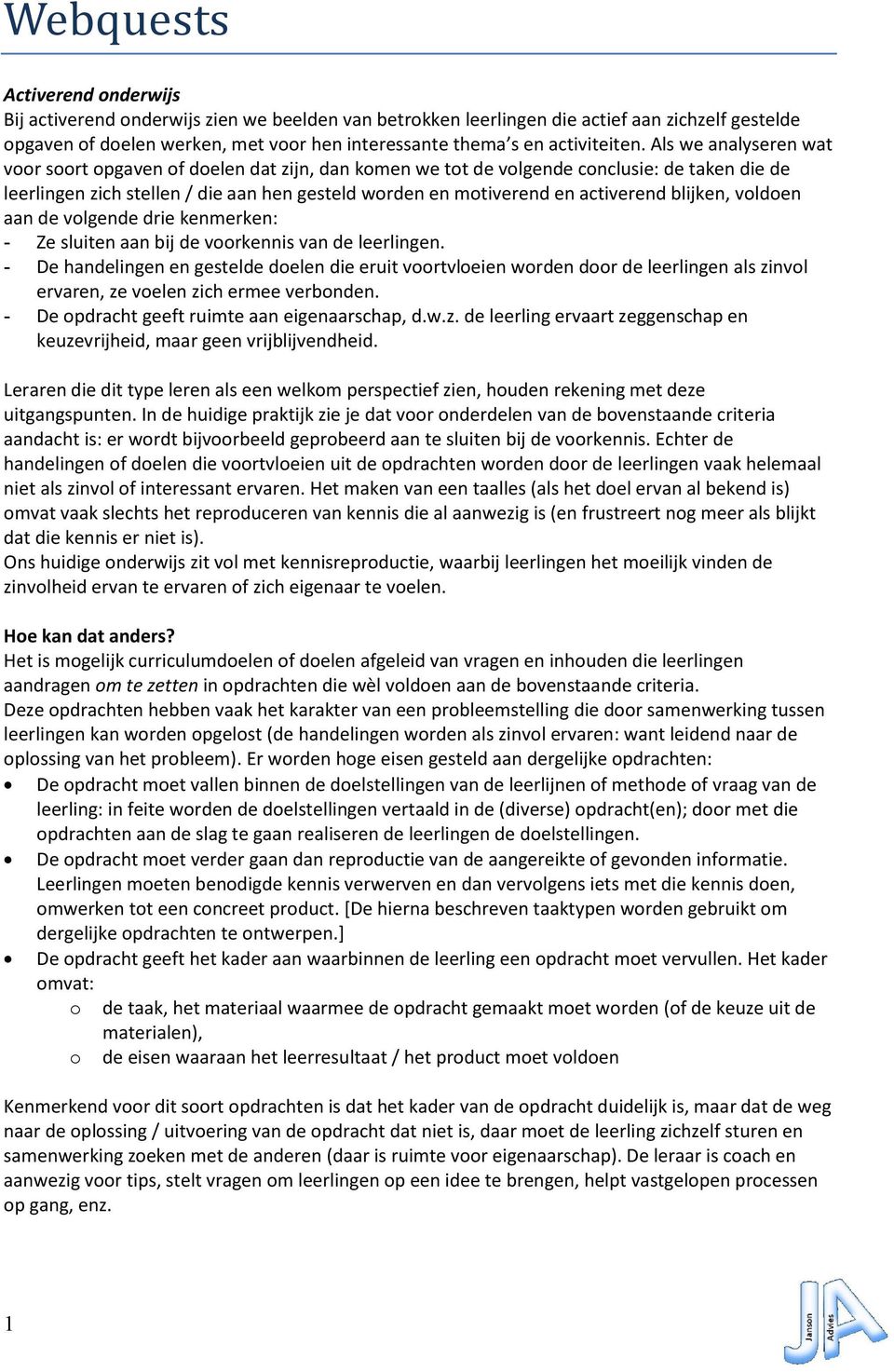 Webquests

Activerend onderwijs
Bij activerend onderwijs zien we beelden van betrokken leerlingen die actief aan zichzelf gestelde opgaven of doelen werken, met voor hen interessante thema s en activiteiten. Als we analyseren wat voor soort opgaven of doelen dat zijn, dan komen we tot de volgende conclusie: de taken die de leerlingen zich stellen / die aan hen gesteld worden en motiverend en activerend blijken, voldoen aan de volgende drie kenmerken:
- Ze sluiten aan bij de voorkennis van de leerlingen.
- De handelingen en gestelde doelen die eruit voortvloeien worden door de leerlingen als zinvol ervaren, ze voelen zich ermee verbonden.
- De opdracht geeft ruimte aan eigenaarschap, d.w.z. de leerling ervaart zeggenschap en keuzevrijheid, maar geen vrijblijvendheid.

Leraren die dit type leren als een welkom perspectief zien, houden rekening met deze uitgangspunten. In de huidige praktijk zie je dat voor onderdelen van de bovenstaande criteria aandacht is: er wordt bijvoorbeeld geprobeerd aan te sluiten bij de voorkennis. Echter de handelingen of doelen die voortvloeien uit de opdrachten worden door de leerlingen vaak helemaal niet als zinvol of interessant ervaren. Het maken van een taalles (als het doel ervan al bekend is) omvat vaak slechts het reproduceren van kennis die al aanwezig is (en frustreert nog meer als blijkt dat die kennis er niet is).
Ons huidige onderwijs zit vol met kennisreproductie, waarbij leerlingen het moeilijk vinden de zinvolheid ervan te ervaren of zich eigenaar te voelen.

Hoe kan dat anders?
Het is mogelijk curriculumdoelen of doelen afgeleid van vragen en inhouden die leerlingen aandragen om te zetten in opdrachten die wèl voldoen aan de bovenstaande criteria.
Deze opdrachten hebben vaak het karakter van een probleemstelling die door samenwerking tussen leerlingen kan worden opgelost (de handelingen worden als zinvol ervaren: want leidend naar de oplossing van het probleem). Er worden hoge eisen gesteld aan dergelijke opdrachten:
• De opdracht moet vallen binnen de doelstellingen van de leerlijnen of methode of vraag van de leerling: in feite worden de doelstellingen vertaald in de (diverse) opdracht(en); door met die opdrachten aan de slag te gaan realiseren de leerlingen de doelstellingen.
• De opdracht moet verder gaan dan reproductie van de aangereikte of gevonden informatie. Leerlingen moeten benodigde kennis verwerven en dan vervolgens iets met die kennis doen, omwerken tot een concreet product. [De hierna beschreven taaktypen worden gebruikt om dergelijke opdrachten te ontwerpen.]
• De opdracht geeft het kader aan waarbinnen de leerling een opdracht moet vervullen. Het kader omvat:
o de taak, het materiaal waarmee de opdracht gemaakt moet worden (of de keuze uit de materialen),
o de eisen waaraan het leerresultaat / het product moet voldoen

Kenmerkend voor dit soort opdrachten is dat het kader van de opdracht duidelijk is, maar dat de weg naar de oplossing / uitvoering van de opdracht dat niet is, daar moet de leerling zichzelf sturen en samenwerking zoeken met de anderen (daar is ruimte voor eigenaarschap). De leraar is coach en aanwezig voor tips, stelt vragen om leerlingen op een idee te brengen, helpt vastgelopen processen op gang, enz.

1

JA Janson Advies